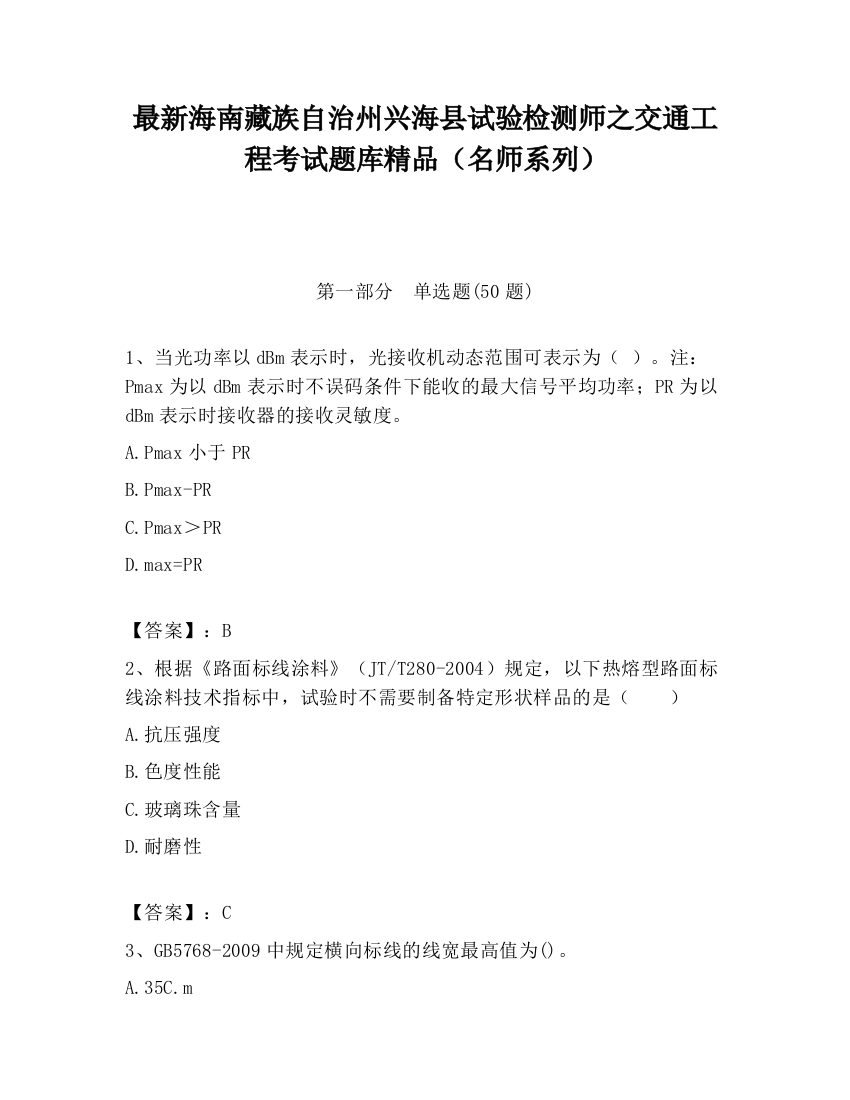 最新海南藏族自治州兴海县试验检测师之交通工程考试题库精品（名师系列）

第一部分　单选题(50 题)

1、当光功率以 dBm 表示时，光接收机动态范围可表示为（ ）。注：Pmax 为以 dBm 表示时不误码条件下能收的最大信号平均功率；PR 为以 dBm 表示时接收器的接收灵敏度。

A.Pmax 小于 PR

B.Pmax-PR

C.Pmax＞PR

D.max=PR

【答案】：B

2、根据《路面标线涂料》（JT/T280-2004）规定，以下热熔型路面标线涂料技术指标中，试验时不需要制备特定形状样品的是（　　）

A.抗压强度

B.色度性能

C.玻璃珠含量

D.耐磨性

【答案】：C

3、GB5768-2009 中规定横向标线的线宽最高值为()。

A.35C.m